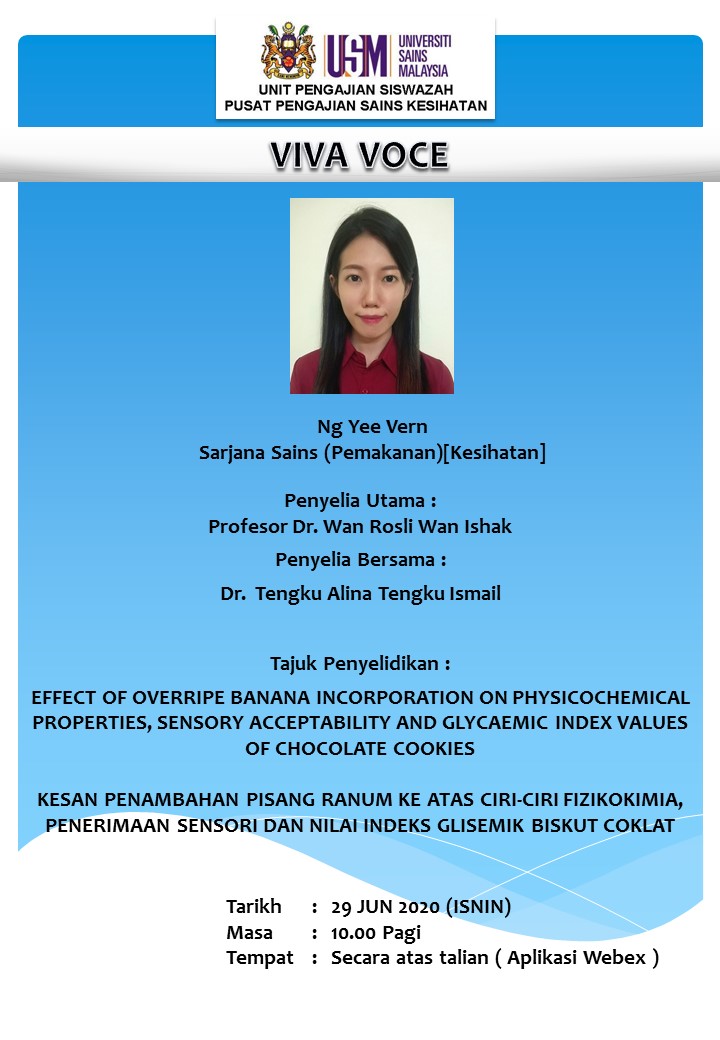 USM UNIVERSITI SAINS MALAYSIA
UNIT PENGAJIAN SISWAZAH
PUSAT PENGAJIAN SAINS KESIHATAN

VIVA VOCE

Ng Yee Vern
Sarjana Sains (Pemakanan)[Kesihatan]

Penyelia Utama :
Profesor Dr. Wan Rosli Wan Ishak

Penyelia Bersama :
Dr. Tengku Alina Tengku Ismail

Tajuk Penyelidikan :

EFFECT OF OVERRIPE BANANA INCORPORATION ON PHYSICOCHEMICAL PROPERTIES, SENSORY ACCEPTABILITY AND GLYCAEMIC INDEX VALUES OF CHOCOLATE COOKIES

KESAN PENAMBAHAN PISANG RANUM KE ATAS CIRI-CIRI FIZIKOKIMIA, PENERIMAAN SENSORI DAN NILAI INDEKS GLISEMIK BISKUT COKLAT

Tarikh : 29 JUN 2020 (ISNIN)
Masa : 10.00 Pagi
Tempat : Secara atas talian ( Aplikasi Webex )